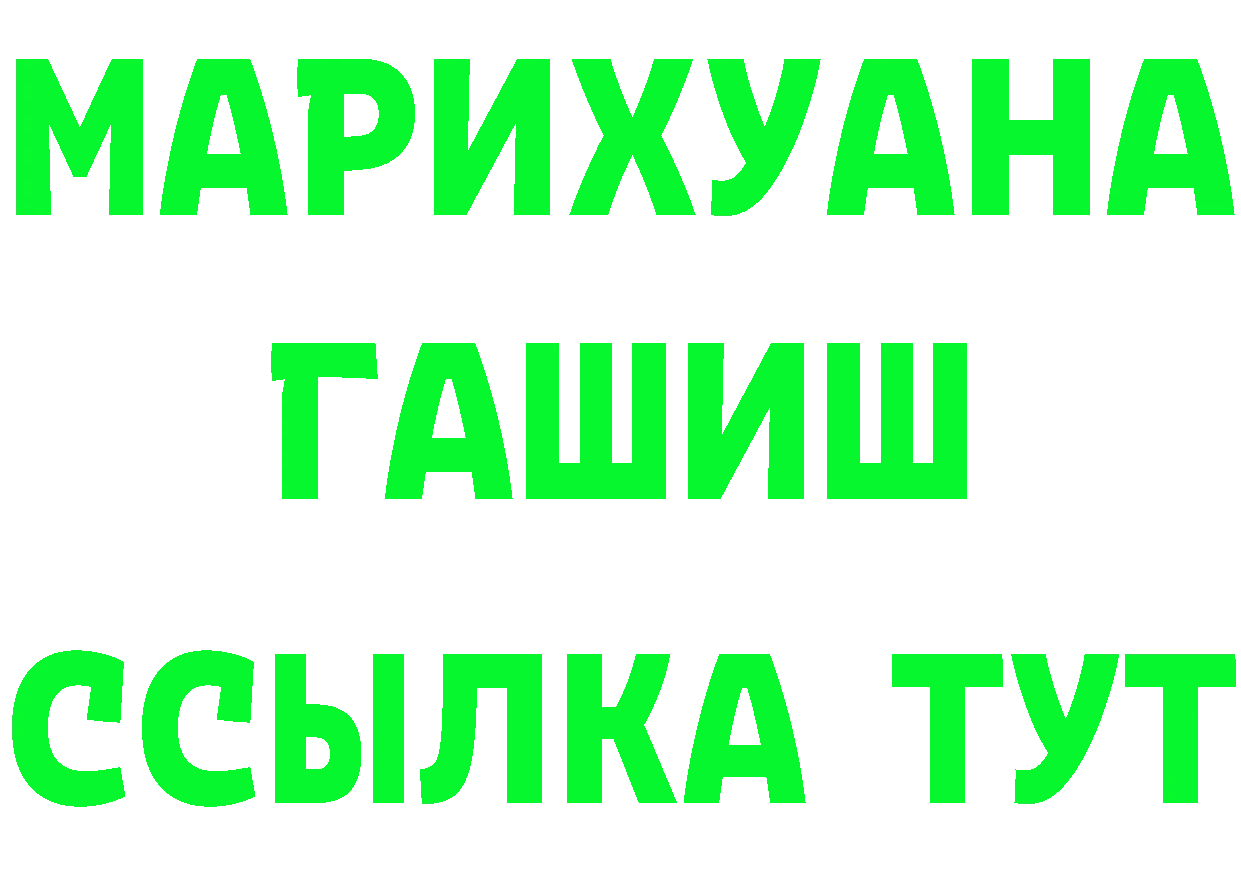 МАРИХУАНА
ГАШИШ
ССЫЛКА ТУТ